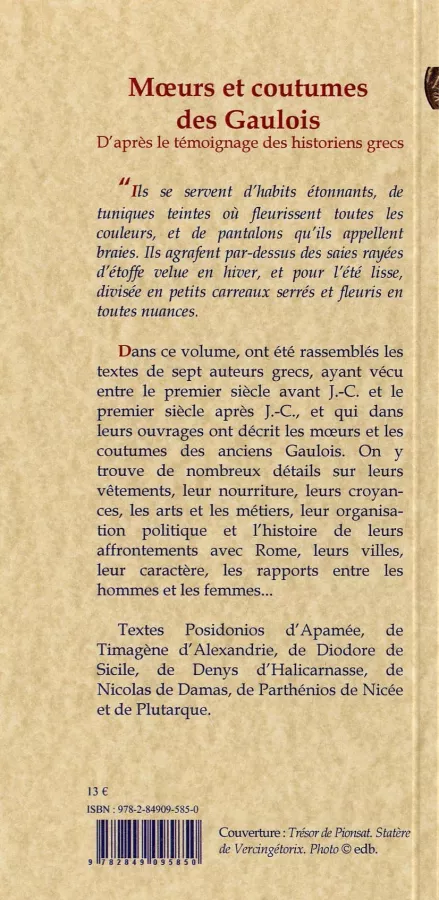 Mœurs et coutumes des Gaulois
D'après le témoignage des historiens grecs

"Ils se servent d'habits étonnants, de tuniques teintes où fleurissent toutes les couleurs, et de pantalons qu'ils appellent braies. Ils agrafent par-dessus des saies rayées d'étoffe velue en hiver, et pour l'été lisse, divisée en petits carreaux serrés et fleuris en toutes nuances.

Dans ce volume, ont été rassemblés les textes de sept auteurs grecs, ayant vécu entre le premier siècle avant J.-C. et le premier siècle après J.-C., et qui dans leurs ouvrages ont décrit les mœurs et les coutumes des anciens Gaulois. On y trouve de nombreux détails sur leurs vêtements, leur nourriture, leurs croyances, les arts et les métiers, leur organisation politique et l'histoire de leurs affrontements avec Rome, leurs villes, leur caractère, les rapports entre les hommes et les femmes...

Textes Posidonios d'Apamée, de Timagène d'Alexandrie, de Diodore de Sicile, de Denys d'Halicarnasse, de Nicolas de Damas, de Parthénios de Nicée et de Plutarque.

13 €
ISBN : 978-2-84909-585-0
9 782849 095850

Couverture : Trésor de Pionsat. Statère de Vercingétorix. Photo © edb.